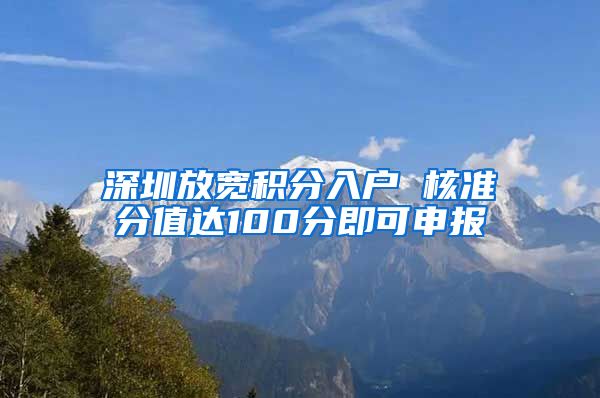 深圳放宽积分入户 核准分值达100分即可申报